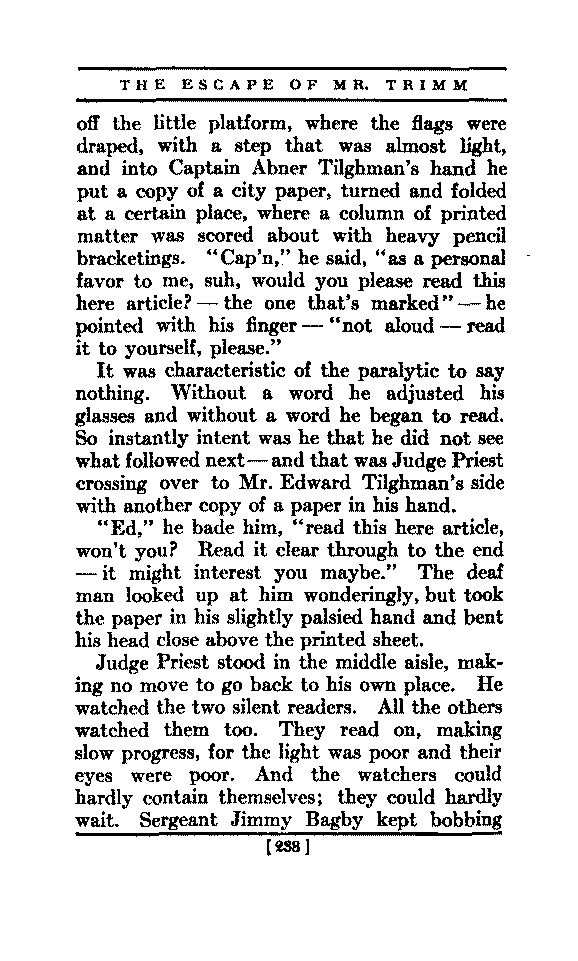 THE ESCAPE OF MR. TRIMM

off the little platform, where the flags were draped, with a step that was almost light, and into Captain Abner Tilghman's hand he put a copy of a city paper, turned and folded at a certain place, where a column of printed matter was scored about with heavy pencil bracketings. "Cap'n," he said, "as a personal favor to me, suh, would you please read this here article? — the one that's marked" — he pointed with his finger — "not aloud — read it to yourself, please."

It was characteristic of the paralytic to say nothing. Without a word he adjusted his glasses and without a word he began to read. So instantly intent was he that he did not see what followed next — and that was Judge Priest crossing over to Mr. Edward Tilghman's side with another copy of a paper in his hand.

"Ed," he bade him, "read this here article, won't you? Read it clear through to the end — it might interest you maybe." The deaf man looked up at him wonderingly, but took the paper in his slightly palsied hand and bent his head close above the printed sheet.

Judge Priest stood in the middle aisle, making no move to go back to his own place. He watched the two silent readers. All the others watched them too. They read on, making slow progress, for the light was poor and their eyes were poor. And the watchers could hardly contain themselves; they could hardly wait. Sergeant Jimmy Bagby kept bobbing

[238]